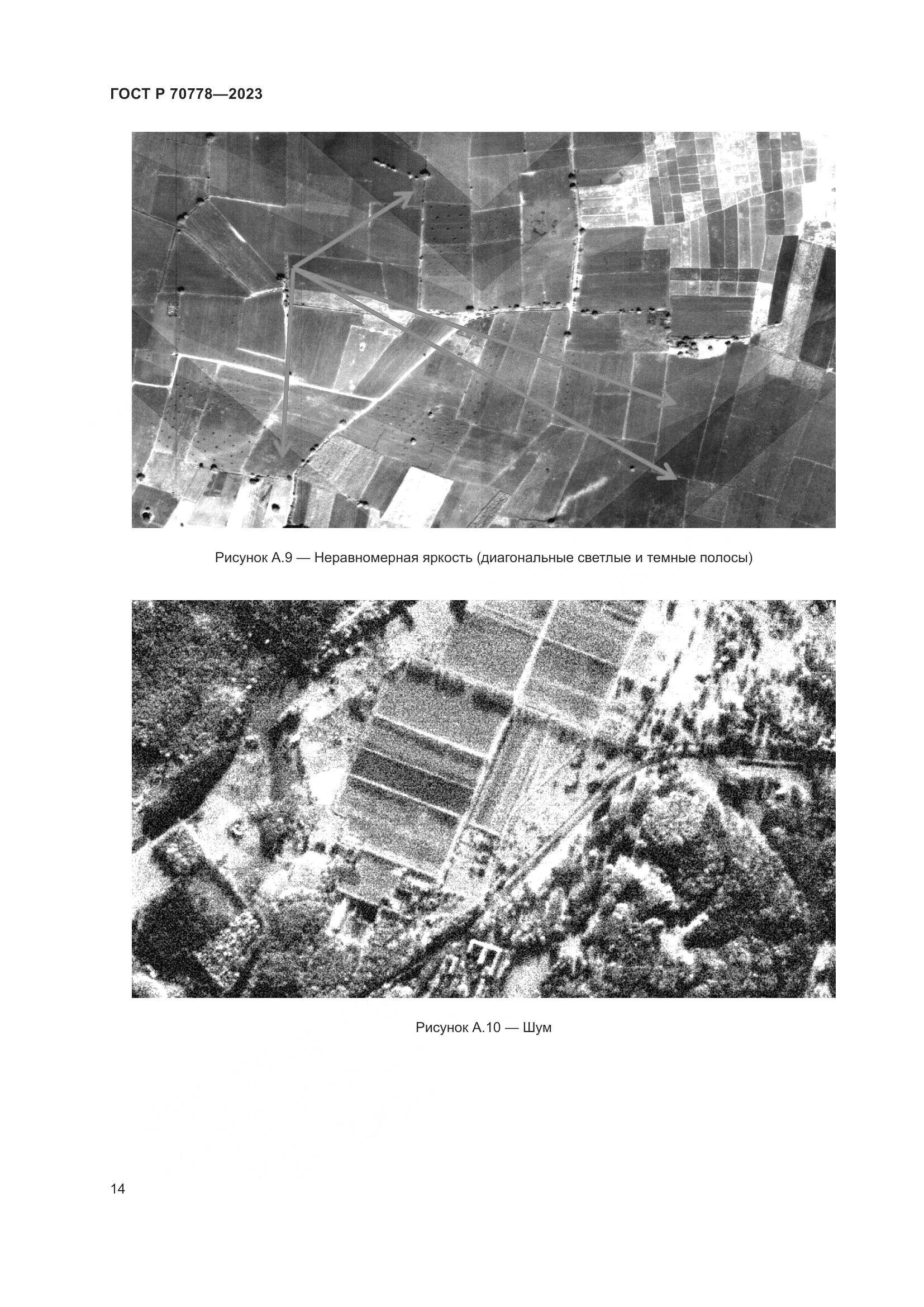 ГОСТ Р 70778—2023

Рисунок А.9 — Неравномерная яркость (диагональные светлые и темные полосы)

Рисунок А.10 — Шум

14